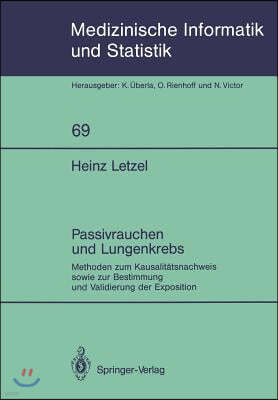 Medizinische Informatik und Statistik

Herausgeber: K. Überla, O. Rienhoff und N. Victor

69

Heinz Letzel

Passivrauchen und Lungenkrebs

Methoden zum Kausalitätsnachweis sowie zur Bestimmung und Validierung der Exposition

Springer-Verlag